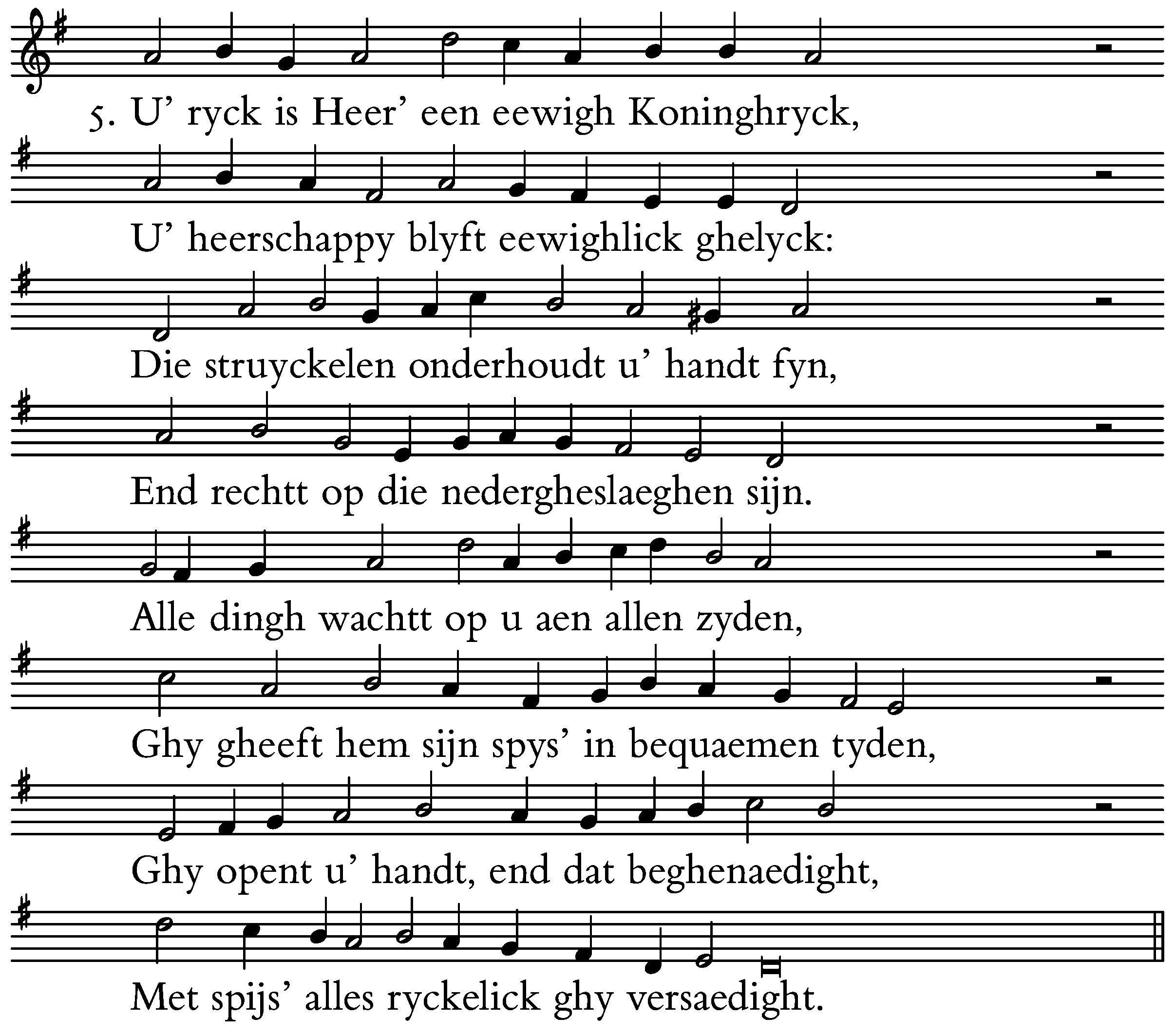 5. U’ ryck is Heer’ een eewigh Koninghryck,

U’ heerschappy blyft eewighlick ghelyck:

Die struyckelen onderhoudt u’ handt fyn,

End rechtt op die nedergheslaeghen sijn.

Alle dingh wachtt op u aen allen zyden,

Ghy gheeft hem sijn spys’ in bequaemen tyden,

Ghy opent u’ handt, end dat beghenaedight,

Met spijs’ alles ryckelick ghy versaedight.